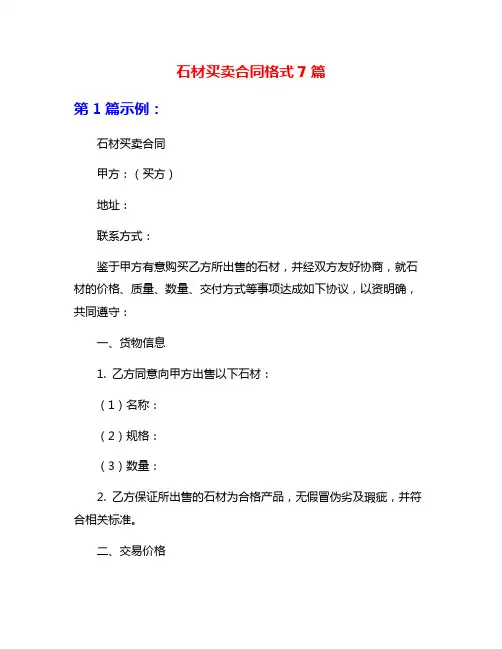 石材买卖合同格式 7 篇

第 1 篇示例：

石材买卖合同

甲方：（买方）

地址：

联系方式：

鉴于甲方有意购买乙方所出售的石材，并经双方友好协商，就石材的价格、质量、数量、交付方式等事项达成如下协议，以资明确，共同遵守：

一、货物信息

1. 乙方同意向甲方出售以下石材：

（1）名称：

（2）规格：

（3）数量：

2. 乙方保证所出售的石材为合格产品，无假冒伪劣及瑕疵，并符合相关标准。

二、交易价格